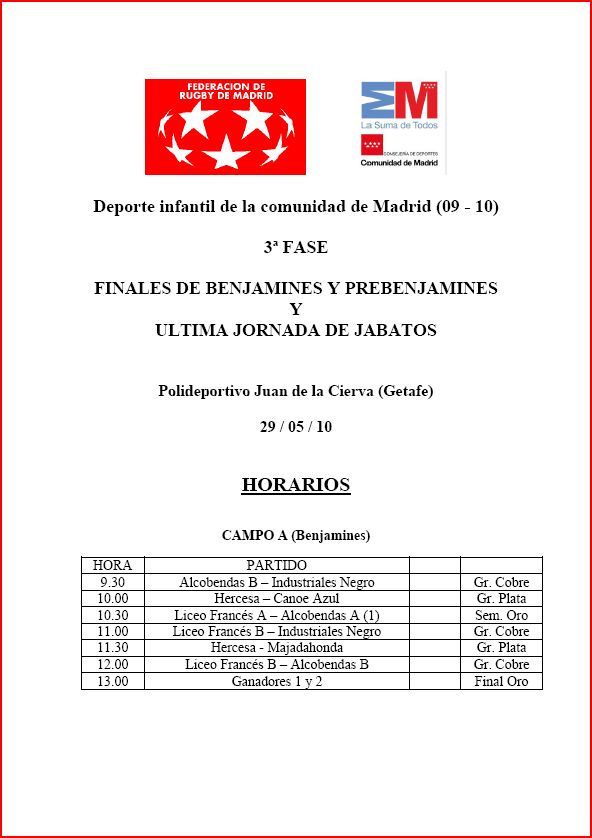 FEDERACION DE RUGBY DE MADRID

La Suma de Todos
CONSEJERÍA DE DEPORTES
Comunidad de Madrid

Deporte infantil de la comunidad de Madrid (09 - 10)

3ª FASE

FINALES DE BENJAMINES Y PREBENJAMINES
Y
ULTIMA JORNADA DE JABATOS

Polideportivo Juan de la Cierva (Getafe)

29 / 05 / 10

HORARIOS

CAMPO A (Benjamines)

| HORA | PARTIDO | | |
|---|---|---|---|
| 9.30 | Alcobendas B – Industriales Negro | | Gr. Cobre |
| 10.00 | Hercesa – Canoe Azul | | Gr. Plata |
| 10.30 | Liceo Francés A – Alcobendas A (1) | | Sem. Oro |
| 11.00 | Liceo Francés B – Industriales Negro | | Gr. Cobre |
| 11.30 | Hercesa - Majadahonda | | Gr. Plata |
| 12.00 | Liceo Francés B – Alcobendas B | | Gr. Cobre |
| 13.00 | Ganadores 1 y 2 | | Final Oro |